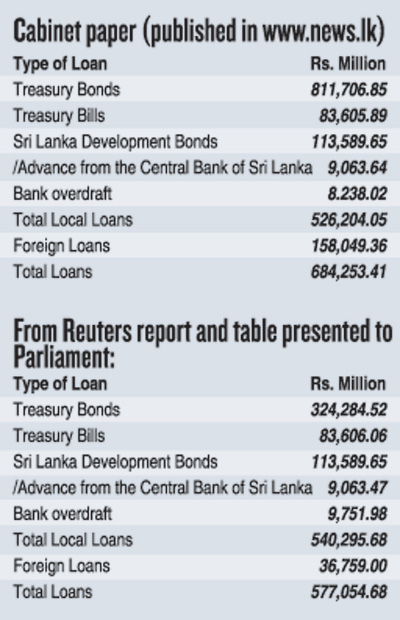 Cabinet paper (published in www.news.lk)

| Type of Loan | Rs. Million |
|---|---|
| Treasury Bonds | 811,706.85 |
| Treasury Bills | 83,605.89 |
| Sri Lanka Development Bonds | 113,589.65 |
| /Advance from the Central Bank of Sri Lanka | 9,063.64 |
| Bank overdraft | 8.238.02 |
| Total Local Loans | 526,204.05 |
| Foreign Loans | 158,049.36 |
| Total Loans | 684,253.41 |

From Reuters report and table presented to Parliament:

| Type of Loan | Rs. Million |
|---|---|
| Treasury Bonds | 324,284.52 |
| Treasury Bills | 83,606.06 |
| Sri Lanka Development Bonds | 113,589.65 |
| /Advance from the Central Bank of Sri Lanka | 9,063.47 |
| Bank overdraft | 9,751.98 |
| Total Local Loans | 540,295.68 |
| Foreign Loans | 36,759.00 |
| Total Loans | 577,054.68 |